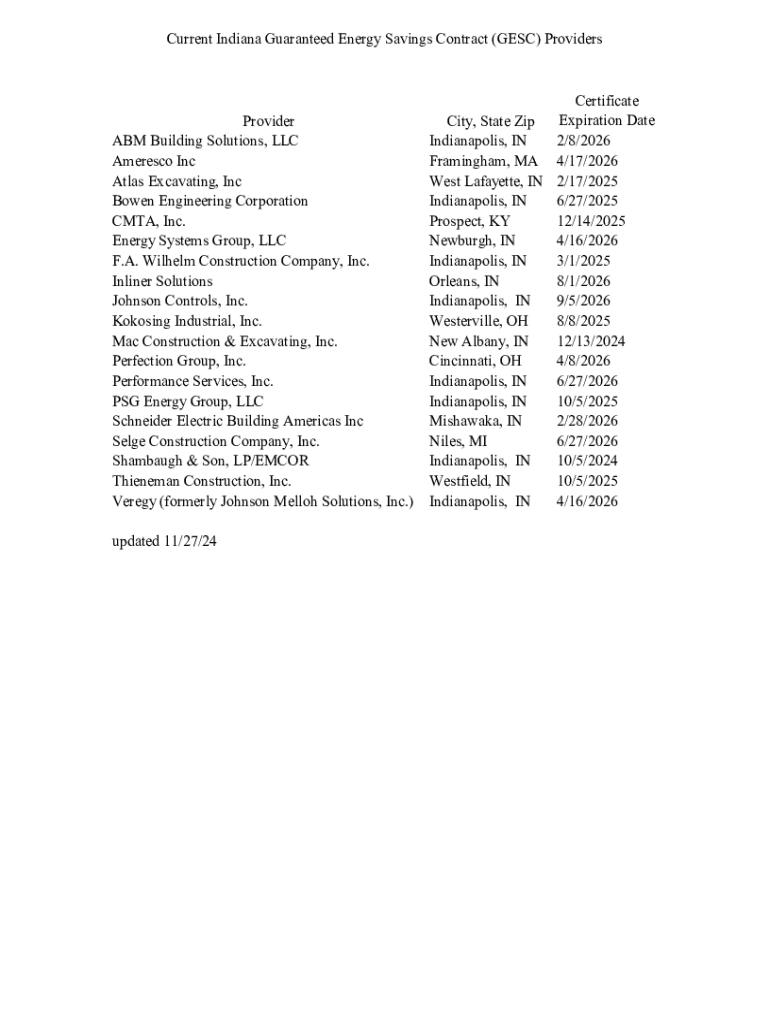 Current Indiana Guaranteed Energy Savings Contract (GESC) Providers

| Provider | City, State Zip | Certificate Expiration Date |
|---|---|---|
| ABM Building Solutions, LLC | Indianapolis, IN | 2/8/2026 |
| Ameresco Inc | Framingham, MA | 4/17/2026 |
| Atlas Excavating, Inc | West Lafayette, IN | 2/17/2025 |
| Bowen Engineering Corporation | Indianapolis, IN | 6/27/2025 |
| CMTA, Inc. | Prospect, KY | 12/14/2025 |
| Energy Systems Group, LLC | Newburgh, IN | 4/16/2026 |
| F.A. Wilhelm Construction Company, Inc. | Indianapolis, IN | 3/1/2025 |
| Inliner Solutions | Orleans, IN | 8/1/2026 |
| Johnson Controls, Inc. | Indianapolis, IN | 9/5/2026 |
| Kokosing Industrial, Inc. | Westerville, OH | 8/8/2025 |
| Mac Construction & Excavating, Inc. | New Albany, IN | 12/13/2024 |
| Perfection Group, Inc. | Cincinnati, OH | 4/8/2026 |
| Performance Services, Inc. | Indianapolis, IN | 6/27/2026 |
| PSG Energy Group, LLC | Indianapolis, IN | 10/5/2025 |
| Schneider Electric Building Americas Inc | Mishawaka, IN | 2/28/2026 |
| Selge Construction Company, Inc. | Niles, MI | 6/27/2026 |
| Shambaugh & Son, LP/EMCOR | Indianapolis, IN | 10/5/2024 |
| Thieneman Construction, Inc. | Westfield, IN | 10/5/2025 |
| Veregy (formerly Johnson Melloh Solutions, Inc.) | Indianapolis, IN | 4/16/2026 |

updated 11/27/24